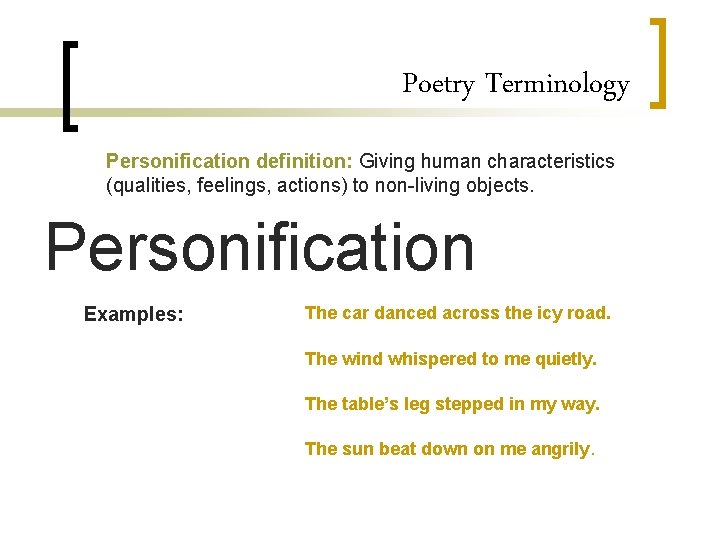 Poetry Terminology

Personification definition: Giving human characteristics (qualities, feelings, actions) to non-living objects.

Personification

Examples:

The car danced across the icy road.

The wind whispered to me quietly.

The table's leg stepped in my way.

The sun beat down on me angrily.